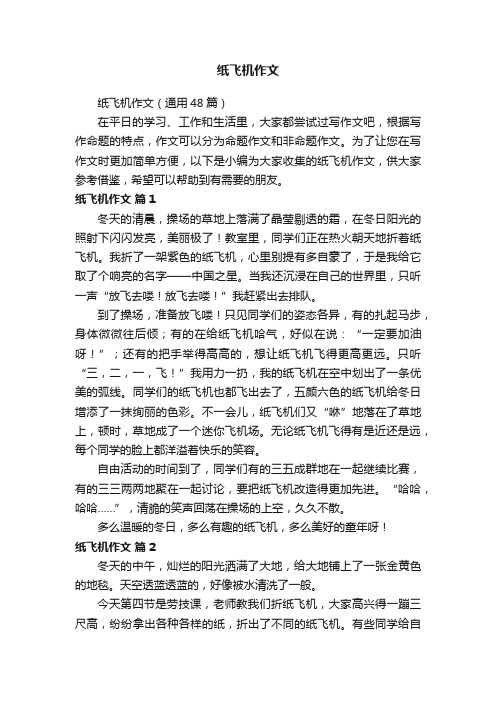 纸飞机作文

纸飞机作文（通用48篇）

在平日的学习、工作和生活里，大家都尝试过写作文吧，根据写作命题的特点，作文可以分为命题作文和非命题作文。为了让您在写作文时更加简单方便，以下是小编为大家收集的纸飞机作文，供大家参考借鉴，希望可以帮助到有需要的朋友。

纸飞机作文 篇1

冬天的清晨，操场的草地上落满了晶莹剔透的霜，在冬日阳光的照射下闪闪发亮，美丽极了！教室里，同学们正在热火朝天地折着纸飞机。我折了一架紫色的纸飞机，心里别提有多自豪了，于是我给它取了个响亮的名字——中国之星。当我还沉浸在自己的世界里，只听一声“放飞去喽！放飞去喽！”我赶紧出去排队。

到了操场，准备放飞喽！只见同学们的姿态各异，有的扎起马步，身体微微往后倾；有的在给纸飞机哈气，好似在说：“一定要加油呀！”；还有的把手举得高高的，想让纸飞机飞得更高更远。只听“三，二，一，飞！”我用力一扔，我的纸飞机在空中划出了一条优美的弧线。同学们的纸飞机也都飞出去了，五颜六色的纸飞机给冬日增添了一抹绚丽的色彩。不一会儿，纸飞机们又“咻”地落在了草地上，顿时，草地成了一个迷你飞机场。无论纸飞机飞得有是近还是远，每个同学的脸上都洋溢着快乐的笑容。

自由活动的时间到了，同学们有的三五成群地在一起继续比赛，有的三三两两地聚在一起讨论，要把纸飞机改造得更加先进。“哈哈，哈哈……”，清脆的笑声回荡在操场的上空，久久不散。

多么温暖的冬日，多么有趣的纸飞机，多么美好的童年呀！

纸飞机作文 篇2

冬天的中午，灿烂的阳光洒满了大地，给大地铺上了一张金黄色的地毯。天空透蓝透蓝的，好像被水清洗了一般。

今天第四节是劳技课，老师教我们折纸飞机，大家高兴得一蹦三尺高，纷纷拿出各种各样的纸，折出了不同的纸飞机。有些同学给自